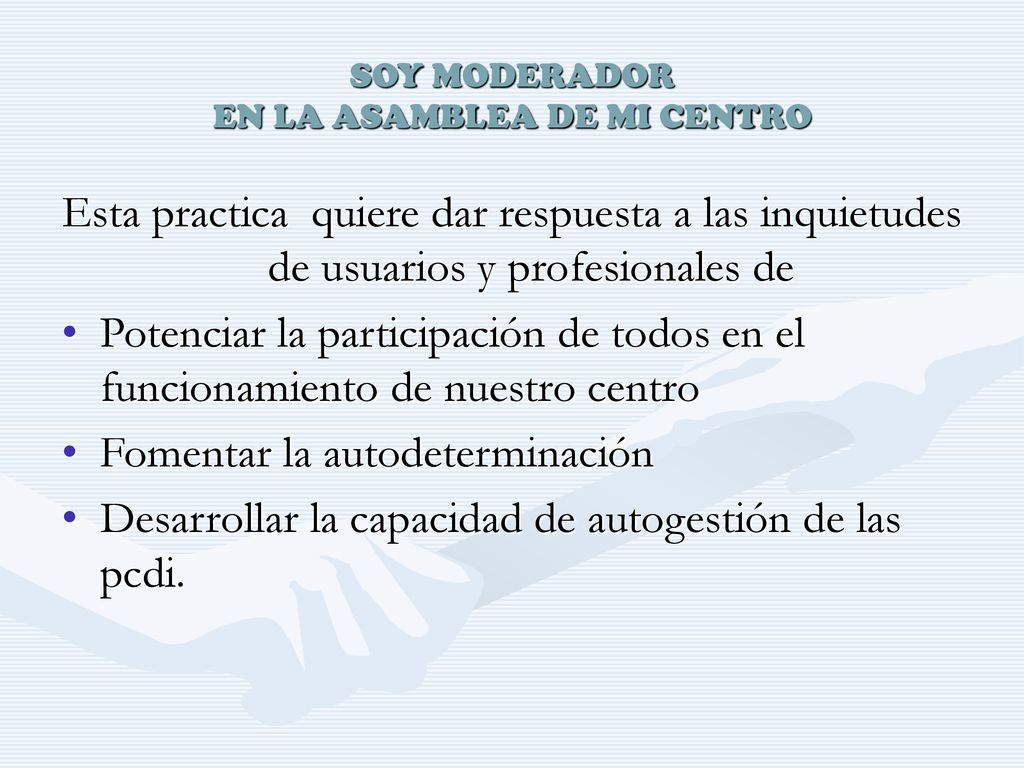 SOY MODERADOR
EN LA ASAMBLEA DE MI CENTRO

Esta practica quiere dar respuesta a las inquietudes de usuarios y profesionales de

• Potenciar la participación de todos en el funcionamiento de nuestro centro
• Fomentar la autodeterminación
• Desarrollar la capacidad de autogestión de las pcdi.